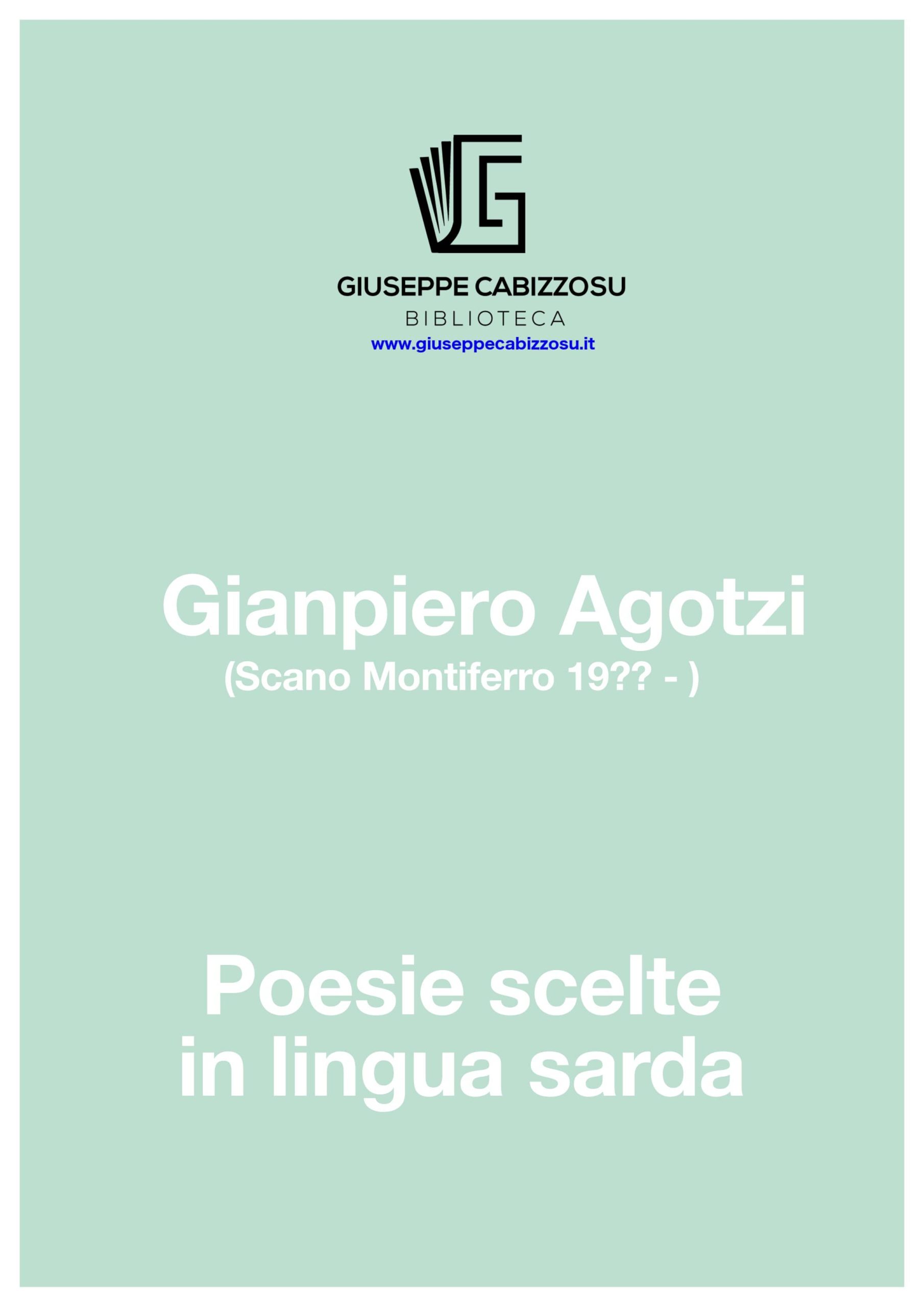 GIUSEPPE CABIZZOSU
BIBLIOTECA
www.giuseppecabizzosu.it

Gianpiero Agotzi
(Scano Montiferro 19?? - )

Poesie scelte
in lingua sarda